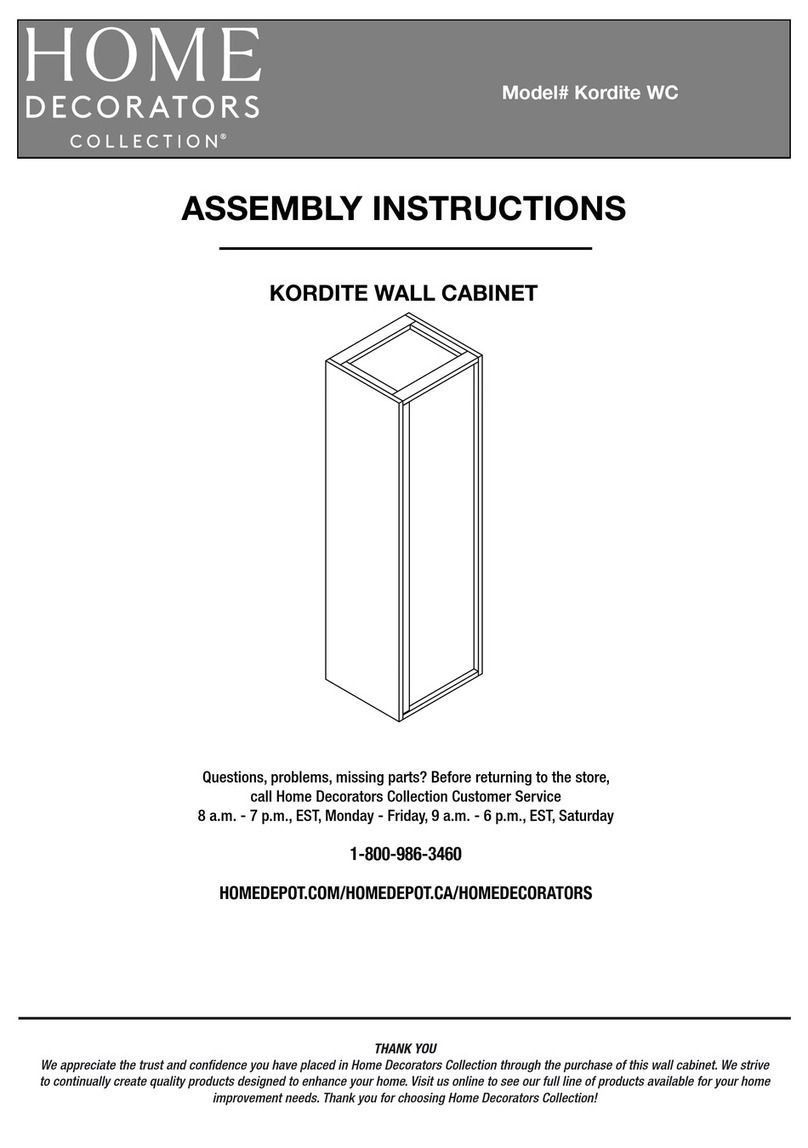 HOME
DECORATORS
COLLECTION®

Model# Kordite WC

ASSEMBLY INSTRUCTIONS

KORDITE WALL CABINET

Questions, problems, missing parts? Before returning to the store, call Home Decorators Collection Customer Service
8 a.m. - 7 p.m., EST, Monday - Friday, 9 a.m. - 6 p.m., EST, Saturday

1-800-986-3460

HOMEDEPOT.COM/HOMEDEPOT.CA/HOMEDECORATORS

THANK YOU
We appreciate the trust and confidence you have placed in Home Decorators Collection through the purchase of this wall cabinet. We strive to continually create quality products designed to enhance your home. Visit us online to see our full line of products available for your home improvement needs. Thank you for choosing Home Decorators Collection!